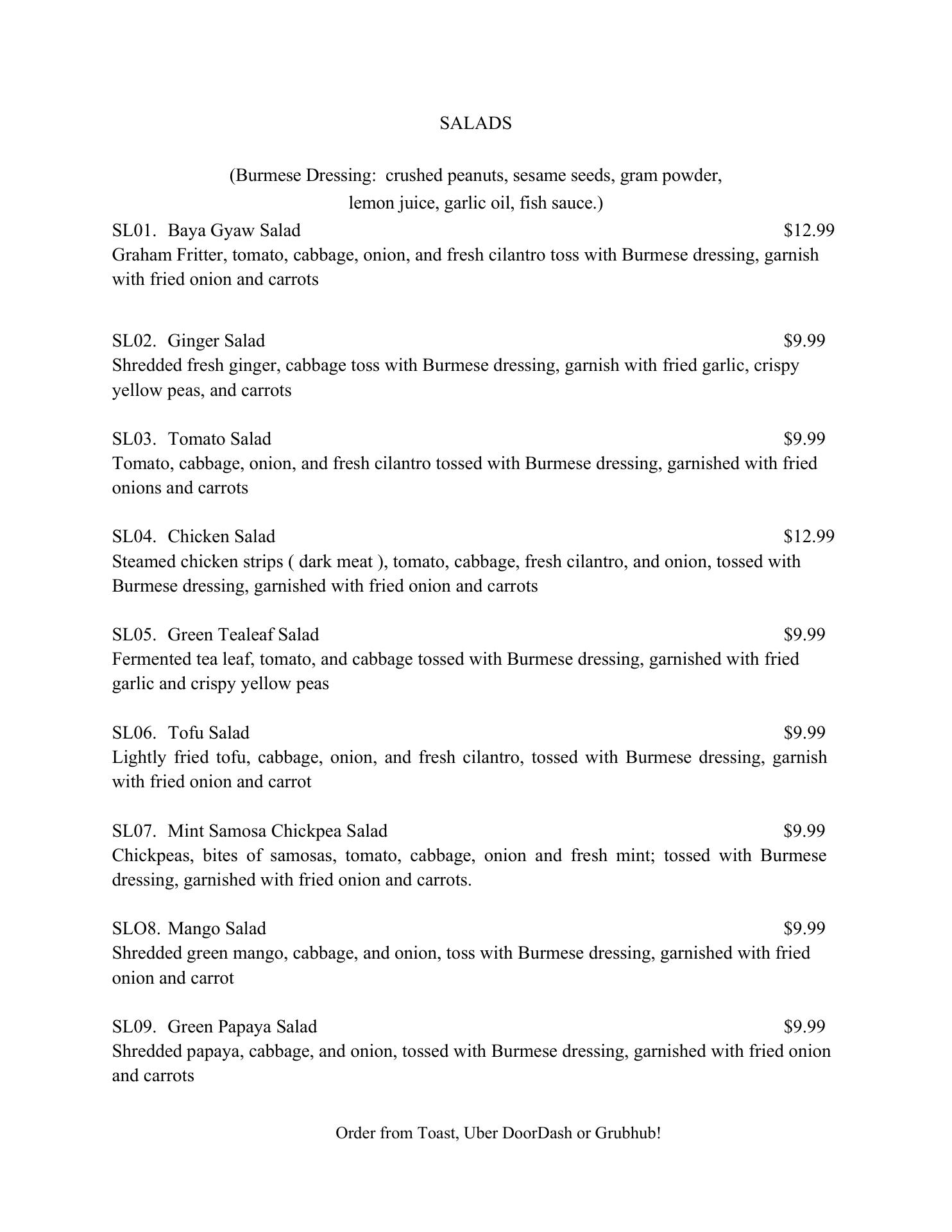 SALADS

(Burmese Dressing: crushed peanuts, sesame seeds, gram powder, lemon juice, garlic oil, fish sauce.)

SL01. Baya Gyaw Salad $12.99
Graham Fritter, tomato, cabbage, onion, and fresh cilantro toss with Burmese dressing, garnish with fried onion and carrots

SL02. Ginger Salad $9.99
Shredded fresh ginger, cabbage toss with Burmese dressing, garnish with fried garlic, crispy yellow peas, and carrots

SL03. Tomato Salad $9.99
Tomato, cabbage, onion, and fresh cilantro tossed with Burmese dressing, garnished with fried onions and carrots

SL04. Chicken Salad $12.99
Steamed chicken strips ( dark meat ), tomato, cabbage, fresh cilantro, and onion, tossed with Burmese dressing, garnished with fried onion and carrots

SL05. Green Tealeaf Salad $9.99
Fermented tea leaf, tomato, and cabbage tossed with Burmese dressing, garnished with fried garlic and crispy yellow peas

SL06. Tofu Salad $9.99
Lightly fried tofu, cabbage, onion, and fresh cilantro, tossed with Burmese dressing, garnish with fried onion and carrot

SL07. Mint Samosa Chickpea Salad $9.99
Chickpeas, bites of samosas, tomato, cabbage, onion and fresh mint; tossed with Burmese dressing, garnished with fried onion and carrots.

SLO8. Mango Salad $9.99
Shredded green mango, cabbage, and onion, toss with Burmese dressing, garnished with fried onion and carrot

SL09. Green Papaya Salad $9.99
Shredded papaya, cabbage, and onion, tossed with Burmese dressing, garnished with fried onion and carrots

Order from Toast, Uber DoorDash or Grubhub!